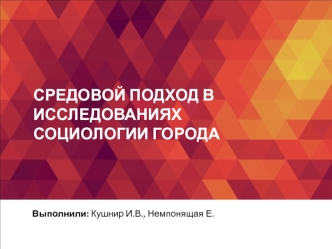 СРЕДОВОЙ ПОДХОД В ИССЛЕДОВАНИЯХ СОЦИОЛОГИИ ГОРОДА

Выполнили: Кушнир И.В., Немпонящая Е.